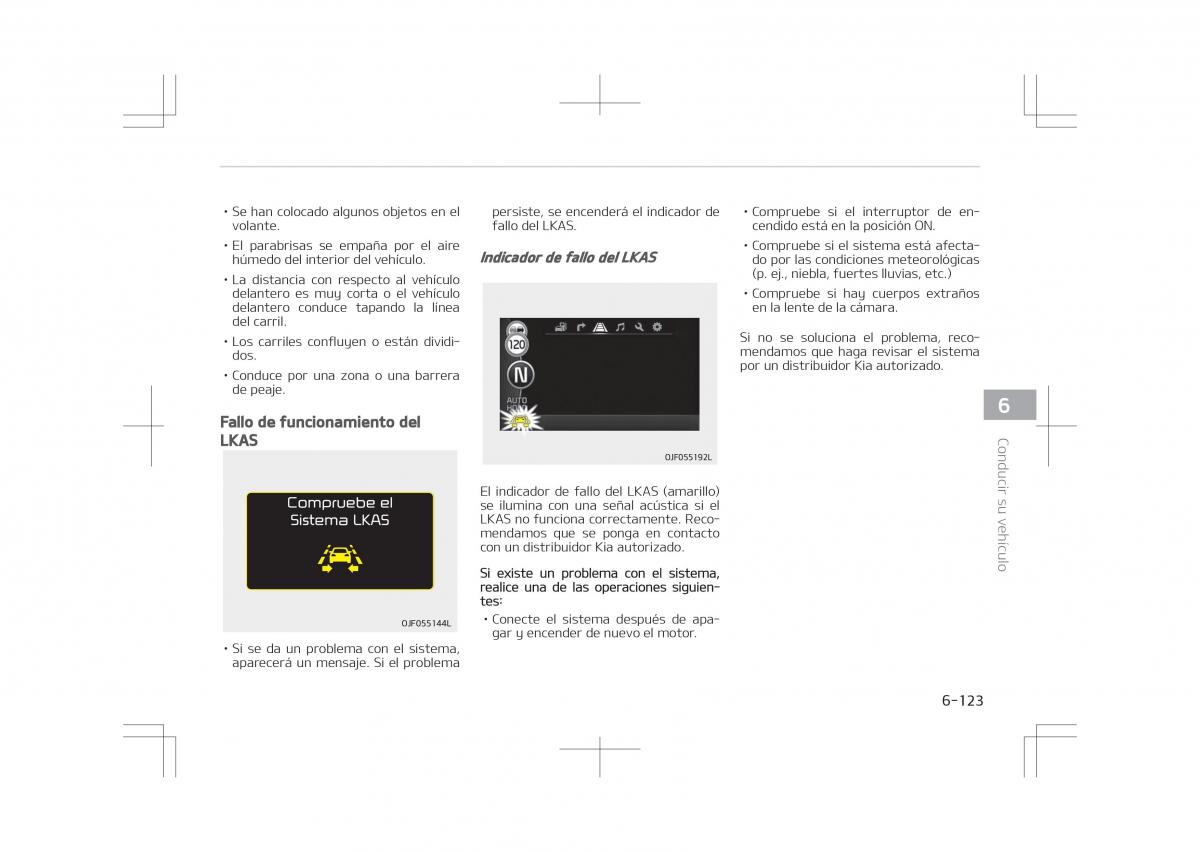 • Se han colocado algunos objetos en el volante.

• El parabrisas se empaña por el aire húmedo del interior del vehículo.

• La distancia con respecto al vehículo delantero es muy corta o el vehículo delantero conduce tapando la línea del carril.

• Los carriles confluyen o están divididos.

• Conduce por una zona o una barrera de peaje.

Fallo de funcionamiento del LKAS

Compruebe el Sistema LKAS

OJF055144L

• Si se da un problema con el sistema, aparecerá un mensaje. Si el problema persiste, se encenderá el indicador de fallo del LKAS.

Indicador de fallo del LKAS

120

N

AUTO

OJF055192L

El indicador de fallo del LKAS (amarillo) se ilumina con una señal acústica si el LKAS no funciona correctamente. Recomendamos que se ponga en contacto con un distribuidor Kia autorizado.

Si existe un problema con el sistema, realice una de las operaciones siguientes:

• Conecte el sistema después de apagar y encender de nuevo el motor.

• Compruebe si el interruptor de encendido está en la posición ON.

• Compruebe si el sistema está afectado por las condiciones meteorológicas (p. ej., niebla, fuertes lluvias, etc.)

• Compruebe si hay cuerpos extraños en la lente de la cámara.

Si no se soluciona el problema, recomendamos que haga revisar el sistema por un distribuidor Kia autorizado.

6

Conducir su vehículo

6-123